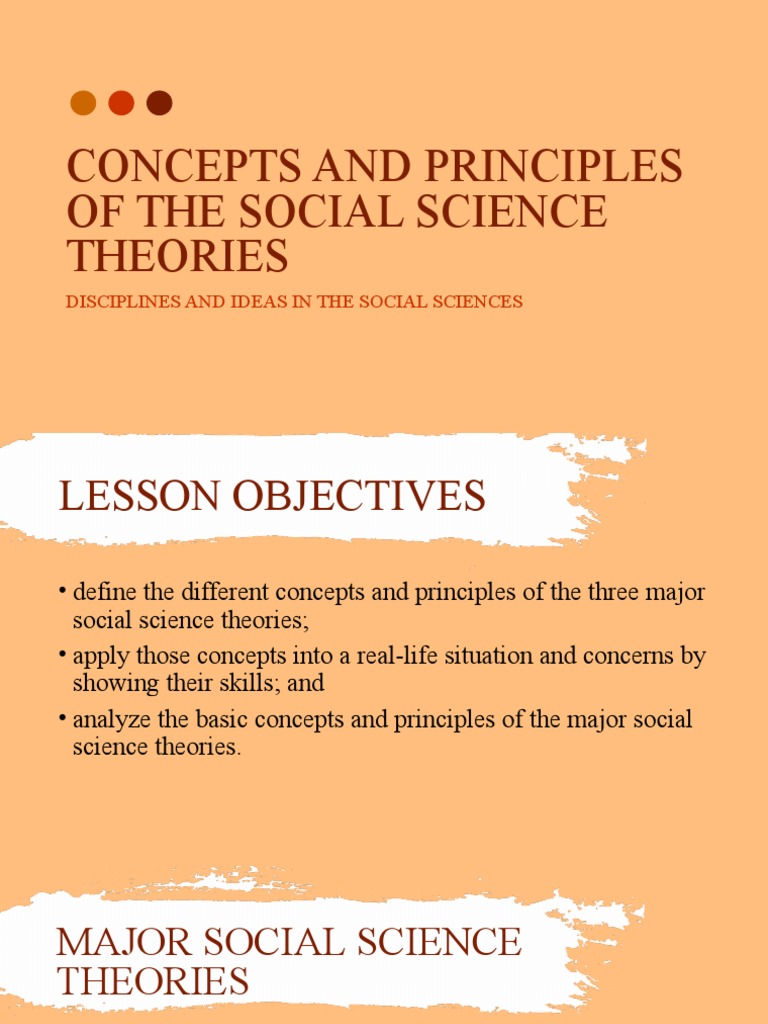 CONCEPTS AND PRINCIPLES OF THE SOCIAL SCIENCE THEORIES

DISCIPLINES AND IDEAS IN THE SOCIAL SCIENCES

LESSON OBJECTIVES

• define the different concepts and principles of the three major social science theories;
• apply those concepts into a real-life situation and concerns by showing their skills; and
• analyze the basic concepts and principles of the major social science theories.

MAJOR SOCIAL SCIENCE THEORIES